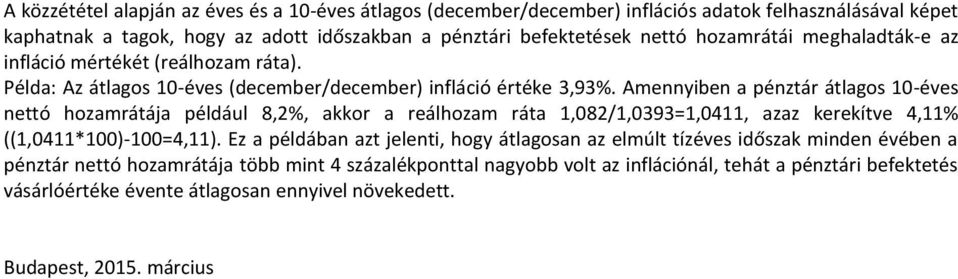 A közzététel alapján az éves és a 10-éves átlagos (december/december) inflációs adatok felhasználásával képet kaphatnak a tagok, hogy az adott időszakban a pénztári befektetések nettó hozamrátái meghaladták-e az infláció mértékét (reálhozam ráta).
Példa: Az átlagos 10-éves (december/december) infláció értéke 3,93%. Amennyiben a pénztár átlagos 10-éves nettó hozamrátája például 8,2%, akkor a reálhozam ráta 1,082/1,0393=1,0411, azaz kerekítve 4,11% ((1,0411*100)-100=4,11). Ez a példában azt jelenti, hogy átlagosan az elmúlt tízéves időszak minden évében a pénztár nettó hozamrátája több mint 4 százalékponttal nagyobb volt az inflációnál, tehát a pénztári befektetés vásárlóértéke évente átlagosan ennyivel növekedett.

Budapest, 2015. március